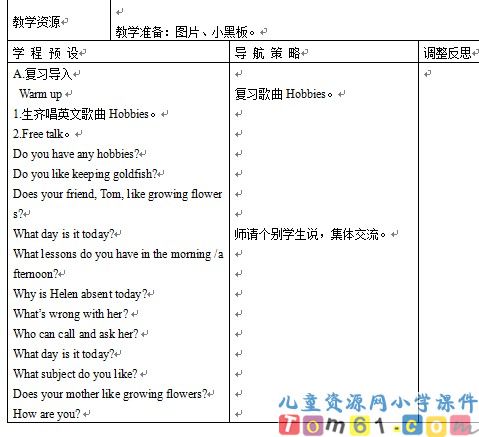 | 教学资源 | 教学准备：图片、小黑板。 |
|---|---|

| 学 程 预 设 | 导 航 策 略 | 调整反思 |
|---|---|---|
| A.复习导入 | | |
| Warm up | 复习歌曲 Hobbies。 | |
| 1.生齐唱英文歌曲 Hobbies。 | | |
| 2.Free talk。 | | |
| Do you have any hobbies? | | |
| Do you like keeping goldfish? | | |
| Does your friend, Tom, like growing flowers? | | |
| What day is it today? | 师请个别学生说，集体交流。 | |
| What lessons do you have in the morning /afternoon? | | |
| Why is Helen absent today? | | |
| What's wrong with her? | | |
| Who can call and ask her? | | |
| What day is it today? | | |
| What subject do you like? | | |
| Does your mother like growing flowers? | | |
| How are you? | | |

儿童资源网小学课件
Tom61.com